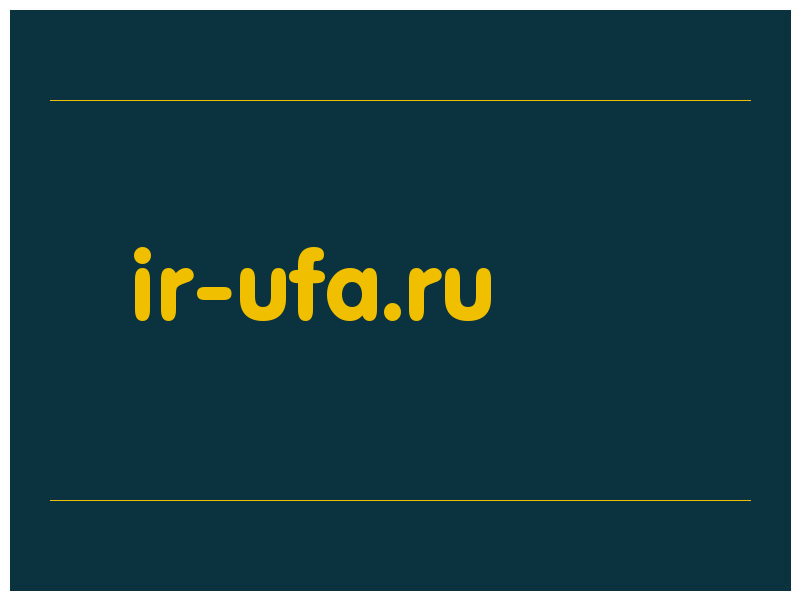 ir-ufa.ru